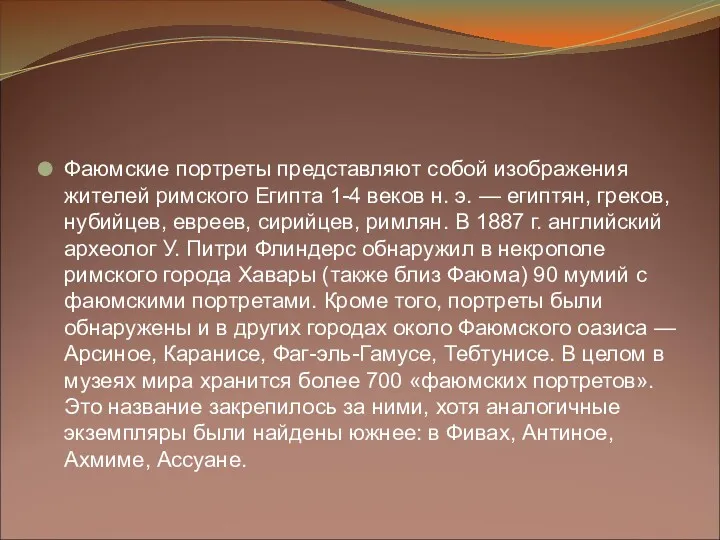 Фаюмские портреты представляют собой изображения жителей римского Египта 1-4 веков н. э. — египтян, греков, нубийцев, евреев, сирийцев, римлян. В 1887 г. английский археолог У. Питри Флиндерс обнаружил в некрополе римского города Хавары (также близ Фаюма) 90 мумий с фаюмскими портретами. Кроме того, портреты были обнаружены и в других городах около Фаюмского оазиса — Арсиное, Каранисе, Фаг-эль-Гамусе, Тебтунисе. В целом в музеях мира хранится более 700 «фаюмских портретов». Это название закрепилось за ними, хотя аналогичные экземпляры были найдены южнее: в Фивах, Антиное, Ахмиме, Ассуане.